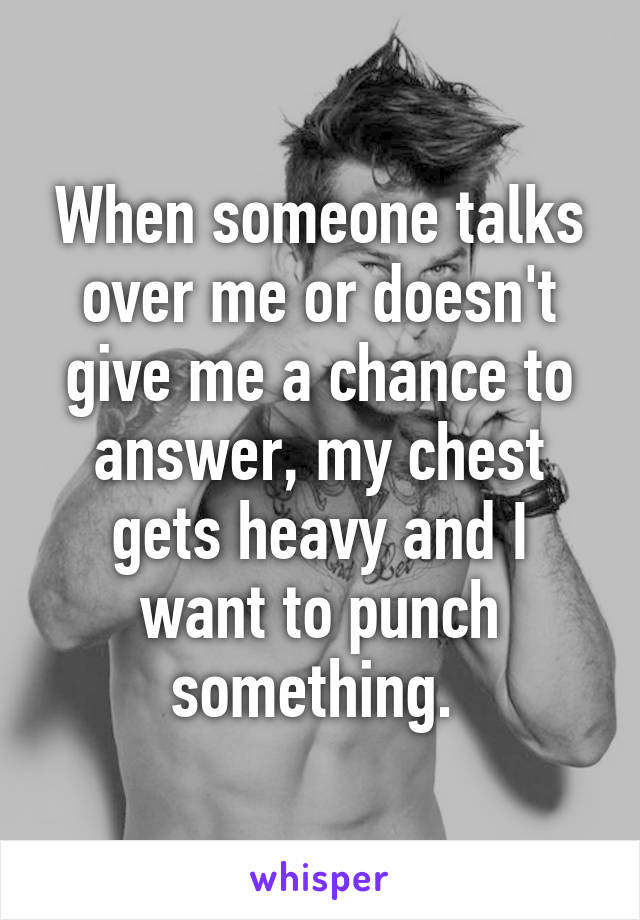 When someone talks over me or doesn't give me a chance to answer, my chest gets heavy and I want to punch something.

whisper